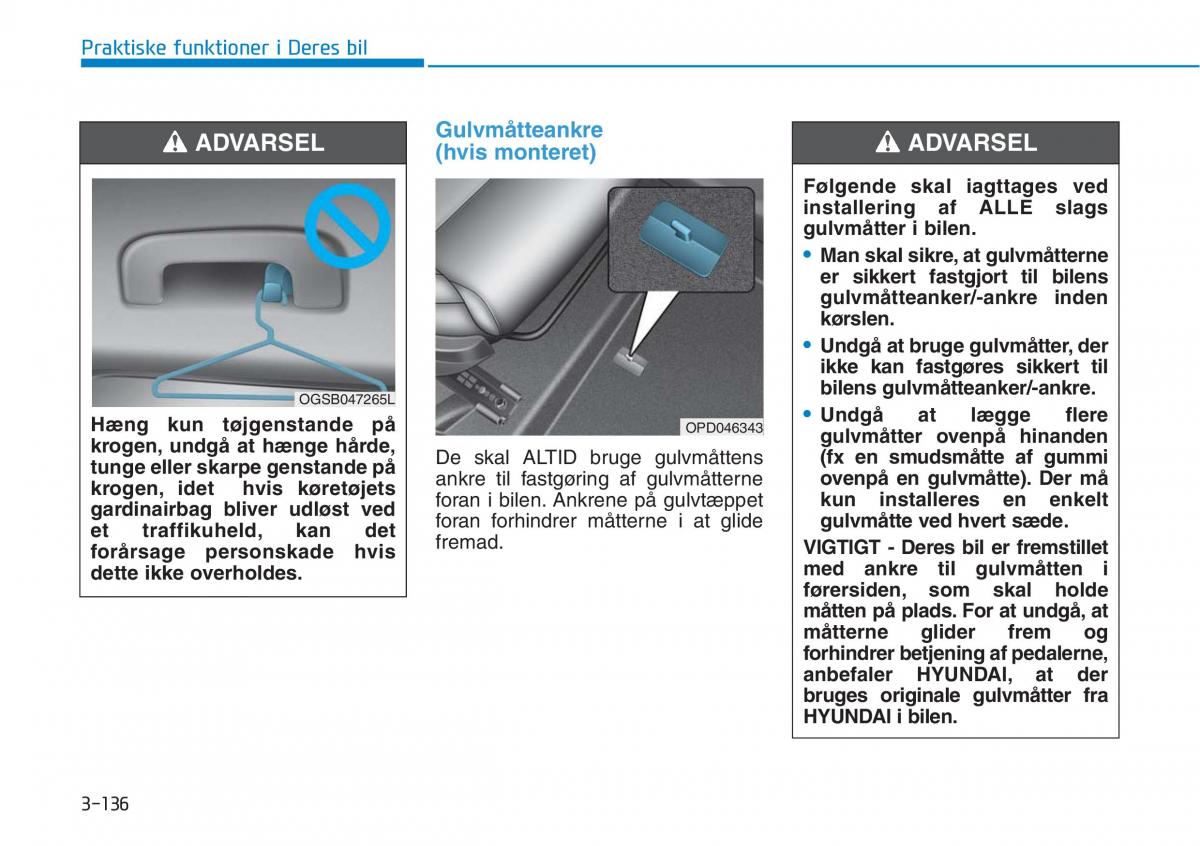 Praktiske funktioner i Deres bil

ADVARSEL

OGSB047265L

Hæng kun tøjgenstande på krogen, undgå at hænge hårde, tunge eller skarpe genstande på krogen, idet hvis køretøjets gardinairbag bliver udløst ved et traffikuheld, kan det forårsage personskade hvis dette ikke overholdes.

Gulvmåtteankre (hvis monteret)

OPD046343

De skal ALTID bruge gulvmåttens ankre til fastgøring af gulvmåtterne foran i bilen. Ankrene på gulvtæppet foran forhindrer måtterne i at glide fremad.

ADVARSEL

Følgende skal iagttages ved installering af ALLE slags gulvmåtter i bilen.

• Man skal sikre, at gulvmåtterne er sikkert fastgjort til bilens gulvmåtteanker/-ankre inden kørslen.

• Undgå at bruge gulvmåtter, der ikke kan fastgøres sikkert til bilens gulvmåtteanker/-ankre.

• Undgå at lægge flere gulvmåtter ovenpå hinanden (fx en smudsmåtte af gummi ovenpå en gulvmåtte). Der må kun installeres en enkelt gulvmåtte ved hvert sæde.

VIGTIGT - Deres bil er fremstillet med ankre til gulvmåtten i førersiden, som skal holde måtten på plads. For at undgå, at måtterne glider frem og forhindrer betjening af pedalerne, anbefaler HYUNDAI, at der bruges originale gulvmåtter fra HYUNDAI i bilen.

3-136